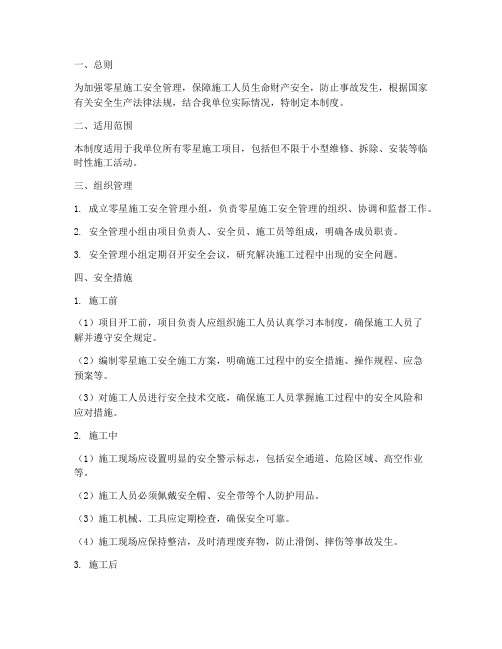 一、总则

为加强零星施工安全管理，保障施工人员生命财产安全，防止事故发生，根据国家有关安全生产法律法规，结合我单位实际情况，特制定本制度。

二、适用范围

本制度适用于我单位所有零星施工项目，包括但不限于小型维修、拆除、安装等临时性施工活动。

三、组织管理

1. 成立零星施工安全管理小组，负责零星施工安全管理的组织、协调和监督工作。

2. 安全管理小组由项目负责人、安全员、施工员等组成，明确各成员职责。

3. 安全管理小组定期召开安全会议，研究解决施工过程中出现的安全问题。

四、安全措施

1. 施工前

（1）项目开工前，项目负责人应组织施工人员认真学习本制度，确保施工人员了解并遵守安全规定。

（2）编制零星施工安全施工方案，明确施工过程中的安全措施、操作规程、应急预案等。

（3）对施工人员进行安全技术交底，确保施工人员掌握施工过程中的安全风险和应对措施。

2. 施工中

（1）施工现场应设置明显的安全警示标志，包括安全通道、危险区域、高空作业等。

（2）施工人员必须佩戴安全帽、安全带等个人防护用品。

（3）施工机械、工具应定期检查，确保安全可靠。

（4）施工现场应保持整洁，及时清理废弃物，防止滑倒、摔伤等事故发生。

3. 施工后